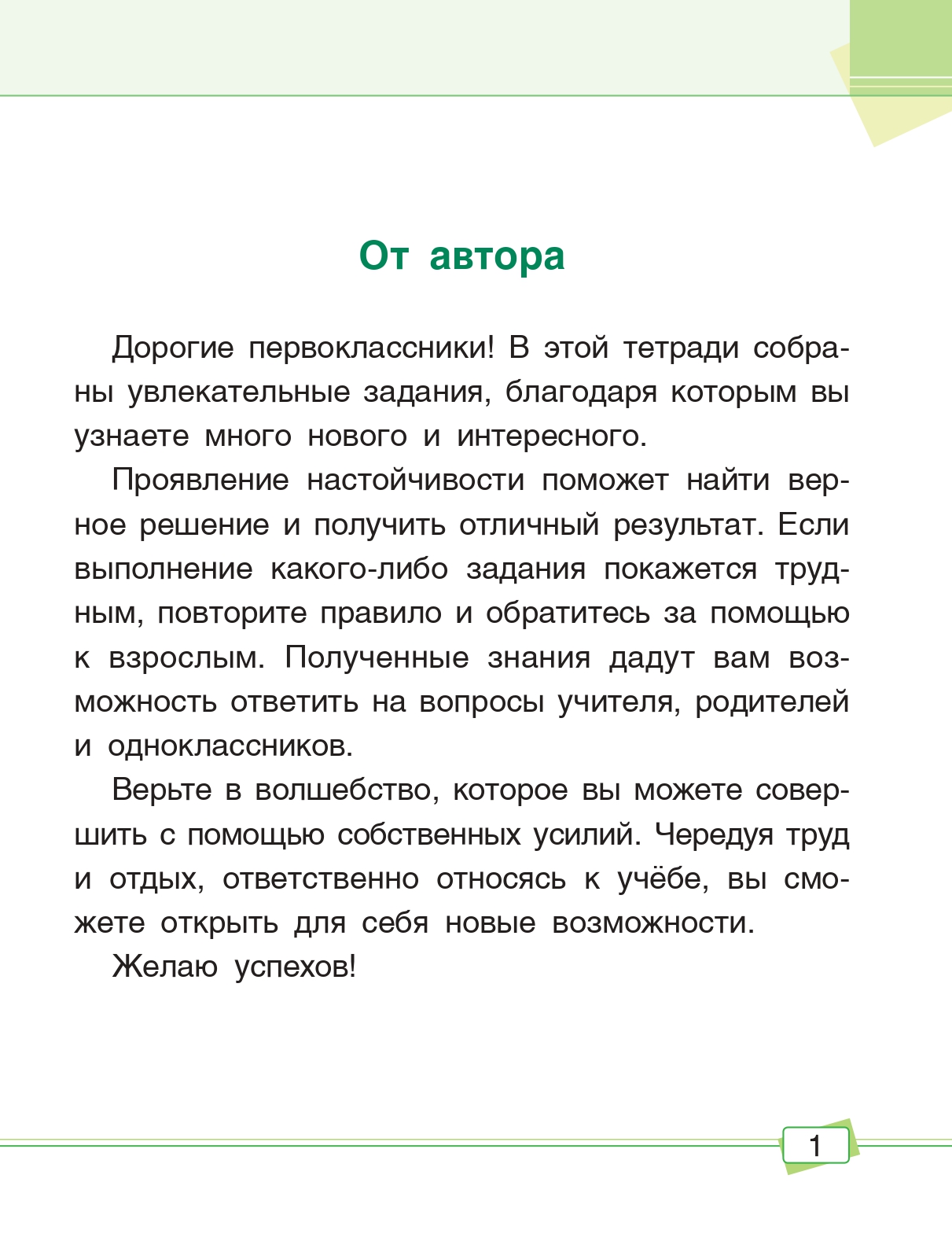 От автора

Дорогие первоклассники! В этой тетради собраны увлекательные задания, благодаря которым вы узнаете много нового и интересного.

Проявление настойчивости поможет найти верное решение и получить отличный результат. Если выполнение какого-либо задания покажется трудным, повторите правило и обратитесь за помощью к взрослым. Полученные знания дадут вам возможность ответить на вопросы учителя, родителей и одноклассников.

Верьте в волшебство, которое вы можете совершить с помощью собственных усилий. Чередуя труд и отдых, ответственно относясь к учёбе, вы сможете открыть для себя новые возможности.

Желаю успехов!

1